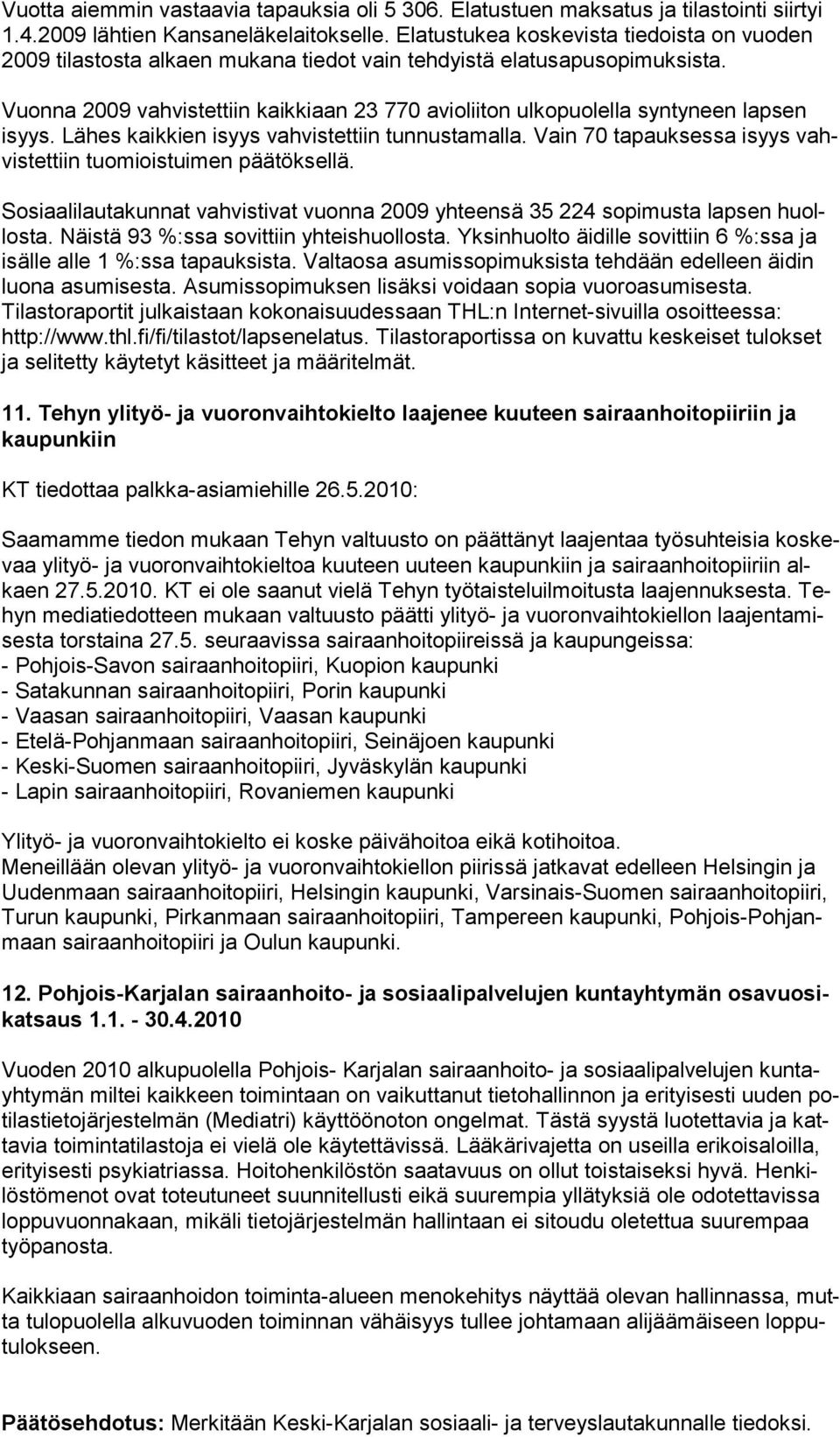 Vuotta aiemmin vastaavia tapauksia oli 5 306. Elatustuen maksatus ja tilastointi siirtyi 1.4.2009 lähtien Kansaneläkelaitokselle. Elatustukea koskevista tiedoista on vuoden 2009 tilastosta alkaen mukana tiedot vain tehdyistä elatusapusopimuksista.

Vuonna 2009 vahvistettiin kaikkiaan 23 770 avioliiton ulkopuolella syntyneen lapsen isyys. Lähes kaikkien isyys vahvistettiin tunnustamalla. Vain 70 tapauksessa isyys vahvistettiin tuomioistuimen päätöksellä.

Sosiaalilautakunnat vahvistivat vuonna 2009 yhteensä 35 224 sopimusta lapsen huollosta. Näistä 93 %:ssa sovittiin yhteishuollosta. Yksinhuolto äidille sovittiin 6 %:ssa ja isälle alle 1 %:ssa tapauksista. Valtaosa asumissopimuksista tehdään edelleen äidin luona asumisesta. Asumissopimuksen lisäksi voidaan sopia vuoroasumisesta. Tilastoraportit julkaistaan kokonaisuudessaan THL:n Internet-sivuilla osoitteessa: http://www.thl.fi/fi/tilastot/lapsenelatus. Tilastoraportissa on kuvattu keskeiset tulokset ja selitetty käytetyt käsitteet ja määritelmät.

11. Tehyn ylityö- ja vuoronvaihtokielto laajenee kuuteen sairaanhoitopiiriin ja kaupunkiin

KT tiedottaa palkka-asiamiehille 26.5.2010:

Saamamme tiedon mukaan Tehyn valtuusto on päättänyt laajentaa työsuhteisia koskevaa ylityö- ja vuoronvaihtokieltoa kuuteen uuteen kaupunkiin ja sairaanhoitopiiriin alkaen 27.5.2010. KT ei ole saanut vielä Tehyn työtaisteluilmoitusta laajennuksesta. Tehyn mediatiedotteen mukaan valtuusto päätti ylityö- ja vuoronvaihtokiellon laajentamisesta torstaina 27.5. seuraavissa sairaanhoitopiireissä ja kaupungeissa:
- Pohjois-Savon sairaanhoitopiiri, Kuopion kaupunki
- Satakunnan sairaanhoitopiiri, Porin kaupunki
- Vaasan sairaanhoitopiiri, Vaasan kaupunki
- Etelä-Pohjanmaan sairaanhoitopiiri, Seinäjoen kaupunki
- Keski-Suomen sairaanhoitopiiri, Jyväskylän kaupunki
- Lapin sairaanhoitopiiri, Rovaniemen kaupunki

Ylityö- ja vuoronvaihtokielto ei koske päivähoitoa eikä kotihoitoa.
Meneillään olevan ylityö- ja vuoronvaihtokiellon piirissä jatkavat edelleen Helsingin ja Uudenmaan sairaanhoitopiiri, Helsingin kaupunki, Varsinais-Suomen sairaanhoitopiiri, Turun kaupunki, Pirkanmaan sairaanhoitopiiri, Tampereen kaupunki, Pohjois-Pohjanmaan sairaanhoitopiiri ja Oulun kaupunki.

12. Pohjois-Karjalan sairaanhoito- ja sosiaalipalvelujen kuntayhtymän osavuosikatsaus 1.1. - 30.4.2010

Vuoden 2010 alkupuolella Pohjois- Karjalan sairaanhoito- ja sosiaalipalvelujen kuntayhtymän miltei kaikkeen toimintaan on vaikuttanut tietohallinnon ja erityisesti uuden potilastietojärjestelmän (Mediatri) käyttöönoton ongelmat. Tästä syystä luotettavia ja kattavia toimintatilastoja ei vielä ole käytettävissä. Lääkärivajetta on useilla erikoisaloilla, erityisesti psykiatriassa. Hoitohenkilöstön saatavuus on ollut toistaiseksi hyvä. Henkilöstömenot ovat toteutuneet suunnitellusti eikä suurempia yllätyksiä ole odotettavissa loppuvuonnakaan, mikäli tietojärjestelmän hallintaan ei sitoudu oletettua suurempaa työpanosta.

Kaikkiaan sairaanhoidon toiminta-alueen menokehitys näyttää olevan hallinnassa, mutta tulopuolella alkuvuoden toiminnan vähäisyys tullee johtamaan alijäämäiseen lopputulokseen.

Päätösehdotus: Merkitään Keski-Karjalan sosiaali- ja terveyslautakunnalle tiedoksi.